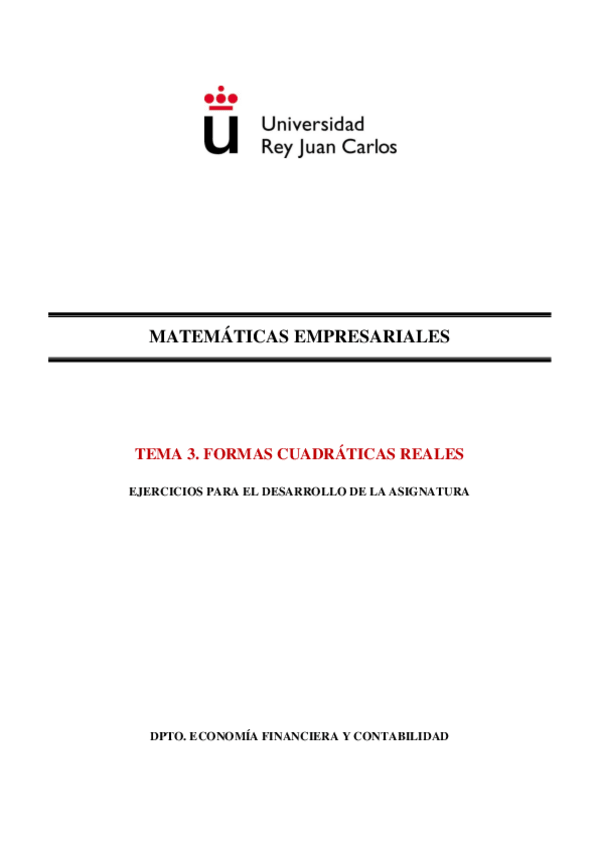 Universidad
Rey Juan Carlos

MATEMÁTICAS EMPRESARIALES

TEMA 3. FORMAS CUADRÁTICAS REALES

EJERCICIOS PARA EL DESARROLLO DE LA ASIGNATURA

DPTO. ECONOMÍA FINANCIERA Y CONTABILIDAD